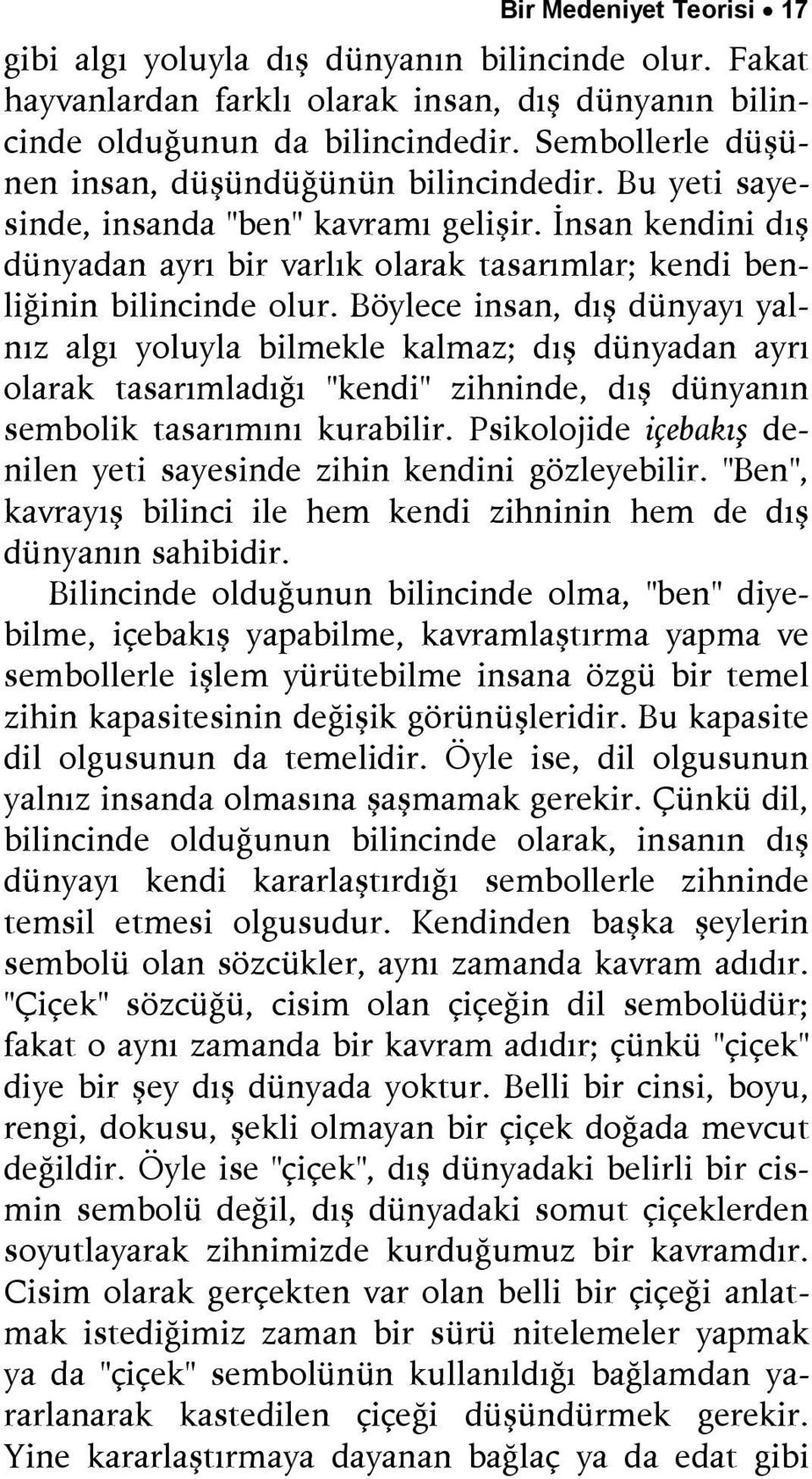 Bir Medeniyet Teorisi • 17

gibi algı yoluyla dış dünyanın bilincinde olur. Fakat hayvanlardan farklı olarak insan, dış dünyanın bilincinde olduğunun da bilincindedir. Sembollerle düşünen insan, düşündüğünün bilincindedir. Bu yeti sayesinde, insanda "ben" kavramı gelişir. İnsan kendini dış dünyadan ayrı bir varlık olarak tasarımlar; kendi benliğinin bilincinde olur. Böylece insan, dış dünyayı yalnız algı yoluyla bilmekle kalmaz; dış dünyadan ayrı olarak tasarımladığı "kendi" zihninde, dış dünyanın sembolik tasarımını kurabilir. Psikolojide içebakış denilen yeti sayesinde zihin kendini gözleyebilir. "Ben", kavrayış bilinci ile hem kendi zihninin hem de dış dünyanın sahibidir.

Bilincinde olduğunun bilincinde olma, "ben" diyebilme, içebakış yapabilme, kavramlaştırma yapma ve sembollerle işlem yürütebilme insana özgü bir temel zihin kapasitesinin değişik görünüşleridir. Bu kapasite dil olgusunun da temelidir. Öyle ise, dil olgusunun yalnız insanda olmasına şaşmamak gerekir. Çünkü dil, bilincinde olduğunun bilincinde olarak, insanın dış dünyayı kendi kararlaştırdığı sembollerle zihninde temsil etmesi olgusudur. Kendinden başka şeylerin sembolü olan sözcükler, aynı zamanda kavram adıdır. "Çiçek" sözcüğü, cisim olan çiçeğin dil sembolüdür; fakat o aynı zamanda bir kavram adıdır; çünkü "çiçek" diye bir şey dış dünyada yoktur. Belli bir cinsi, boyu, rengi, dokusu, şekli olmayan bir çiçek doğada mevcut değildir. Öyle ise "çiçek", dış dünyadaki belirli bir cismin sembolü değil, dış dünyadaki somut çiçeklerden soyutlayarak zihnimizde kurduğumuz bir kavramdır. Cisim olarak gerçekten var olan belli bir çiçeği anlatmak istediğimiz zaman bir sürü nitelemeler yapmak ya da "çiçek" sembolünün kullanıldığı bağlamdan yararlanarak kastedilen çiçeği düşündürmek gerekir. Yine kararlaştırmaya dayanan bağlaç ya da edat gibi